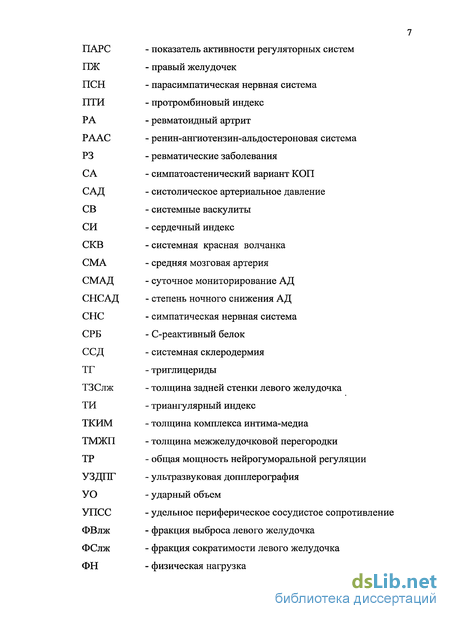 7

ПАРС - показатель активности регуляторных систем
ПЖ - правый желудочек
ПСН - парасимпатическая нервная система
ПТИ - протромбиновый индекс
РА - ревматоидный артрит
РААС - ренин-ангиотензин-альдостероновая система
РЗ - ревматические заболевания
СА - симпатоастенический вариант КОП
САД - систолическое артериальное давление
СВ - системные васкулиты
СИ - сердечный индекс
СКВ - системная красная волчанка
СМА - средняя мозговая артерия
СМАД - суточное мониторирование АД
СНСАД - степень ночного снижения АД
СНС - симпатическая нервная система
СРБ - С-реактивный белок
ССД - системная склеродермия
ТГ - триглицериды
ТЗСлж - толщина задней стенки левого желудочка
ТИ - триангулярный индекс
ТКИМ - толщина комплекса интима-медиа
ТМЖП - толщина межжелудочковой перегородки
ТР - общая мощность нейрогуморальной регуляции
УЗДПГ - ультразвуковая допплерография
УО - ударный объем
УПСС - удельное периферическое сосудистое сопротивление
ФВлж - фракция выброса левого желудочка
ФСлж - фракция сократимости левого желудочка
ФН - физическая нагрузка

dsLib.net
библиотека диссертаций